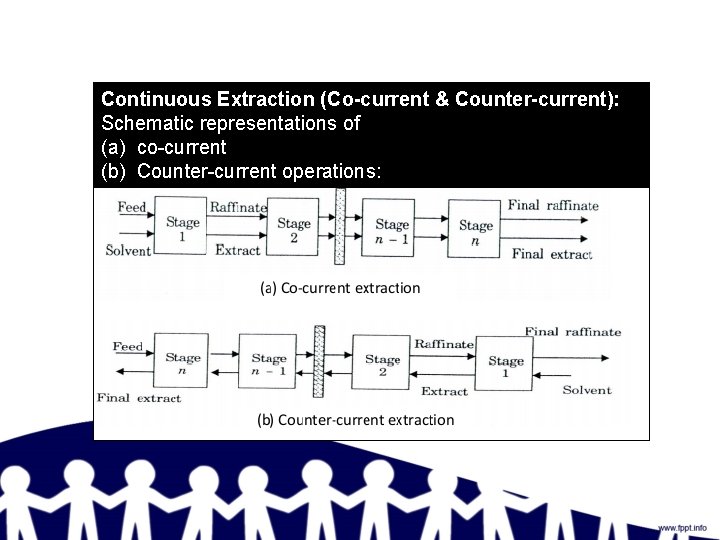 Continuous Extraction (Co-current & Counter-current):
Schematic representations of
(a) co-current
(b) Counter-current operations:

Feed
Solvent
Stage 1
Raffinate
Extract
Stage 2
Stage $n-1$
Stage $n$
Final raffinate
Final extract

(a) Co-current extraction

Feed
Final extract
Stage $n$
Stage $n-1$
Stage 2
Raffinate
Extract
Stage 1
Final raffinate
Solvent

(b) Counter-current extraction

www.fppt.info